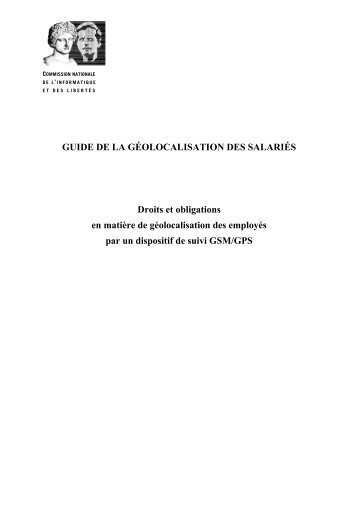 COMMISSION NATIONALE
DE L'INFORMATIQUE
ET DES LIBERTÉS

GUIDE DE LA GÉOLOCALISATION DES SALARIÉS

Droits et obligations
en matière de géolocalisation des employés
par un dispositif de suivi GSM/GPS